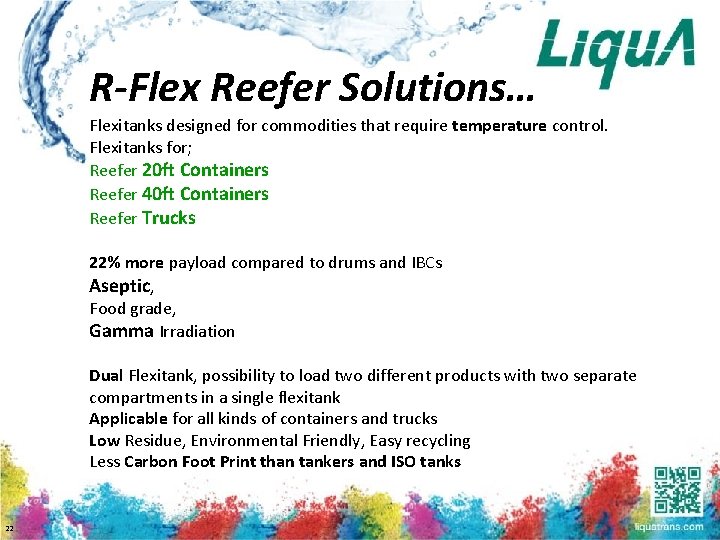 LiquA

R-Flex Reefer Solutions…

Flexitanks designed for commodities that require temperature control.
Flexitanks for;
Reefer 20ft Containers
Reefer 40ft Containers
Reefer Trucks

22% more payload compared to drums and IBCs
Aseptic,
Food grade,
Gamma Irradiation

Dual Flexitank, possibility to load two different products with two separate compartments in a single flexitank
Applicable for all kinds of containers and trucks
Low Residue, Environmental Friendly, Easy recycling
Less Carbon Foot Print than tankers and ISO tanks

22

liquatrans.com